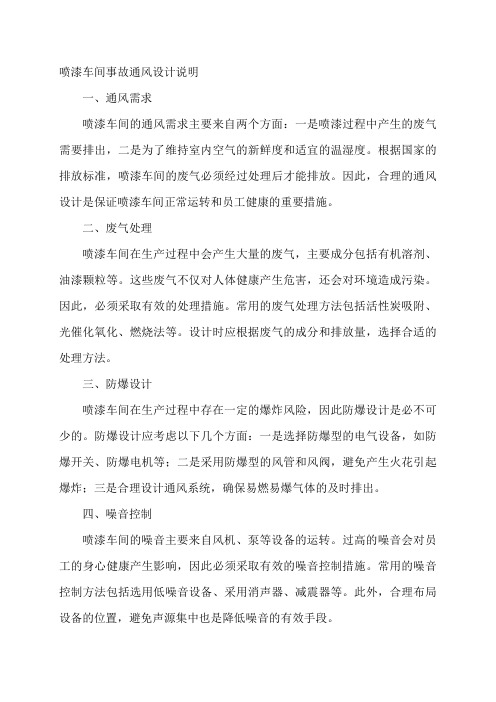 喷漆车间事故通风设计说明

一、通风需求

喷漆车间的通风需求主要来自两个方面：一是喷漆过程中产生的废气需要排出，二是为了维持室内空气的新鲜度和适宜的温湿度。根据国家的排放标准，喷漆车间的废气必须经过处理后才能排放。因此，合理的通风设计是保证喷漆车间正常运转和员工健康的重要措施。

二、废气处理

喷漆车间在生产过程中会产生大量的废气，主要成分包括有机溶剂、油漆颗粒等。这些废气不仅对人体健康产生危害，还会对环境造成污染。因此，必须采取有效的处理措施。常用的废气处理方法包括活性炭吸附、光催化氧化、燃烧法等。设计时应根据废气的成分和排放量，选择合适的处理方法。

三、防爆设计

喷漆车间在生产过程中存在一定的爆炸风险，因此防爆设计是必不可少的。防爆设计应考虑以下几个方面：一是选择防爆型的电气设备，如防爆开关、防爆电机等；二是采用防爆型的风管和风阀，避免产生火花引起爆炸；三是合理设计通风系统，确保易燃易爆气体的及时排出。

四、噪音控制

喷漆车间的噪音主要来自风机、泵等设备的运转。过高的噪音会对员工的身心健康产生影响，因此必须采取有效的噪音控制措施。常用的噪音控制方法包括选用低噪音设备、采用消声器、减震器等。此外，合理布局设备的位置，避免声源集中也是降低噪音的有效手段。